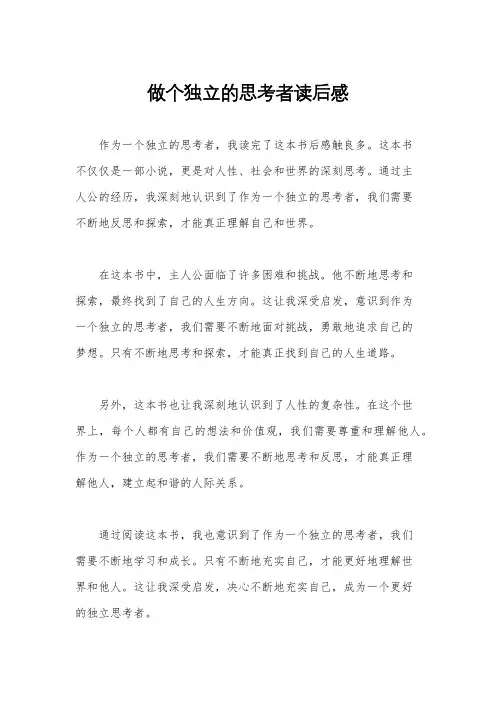 做个独立的思考者读后感

作为一个独立的思考者，我读完了这本书后感触良多。这本书不仅仅是一部小说，更是对人性、社会和世界的深刻思考。通过主人公的经历，我深刻地认识到了作为一个独立的思考者，我们需要不断地反思和探索，才能真正理解自己和世界。

在这本书中，主人公面临了许多困难和挑战。他不断地思考和探索，最终找到了自己的人生方向。这让我深受启发，意识到作为一个独立的思考者，我们需要不断地面对挑战，勇敢地追求自己的梦想。只有不断地思考和探索，才能真正找到自己的人生道路。

另外，这本书也让我深刻地认识到了人性的复杂性。在这个世界上，每个人都有自己的想法和价值观，我们需要尊重和理解他人。作为一个独立的思考者，我们需要不断地思考和反思，才能真正理解他人，建立起和谐的人际关系。

通过阅读这本书，我也意识到了作为一个独立的思考者，我们需要不断地学习和成长。只有不断地充实自己，才能更好地理解世界和他人。这让我深受启发，决心不断地充实自己，成为一个更好的独立思考者。